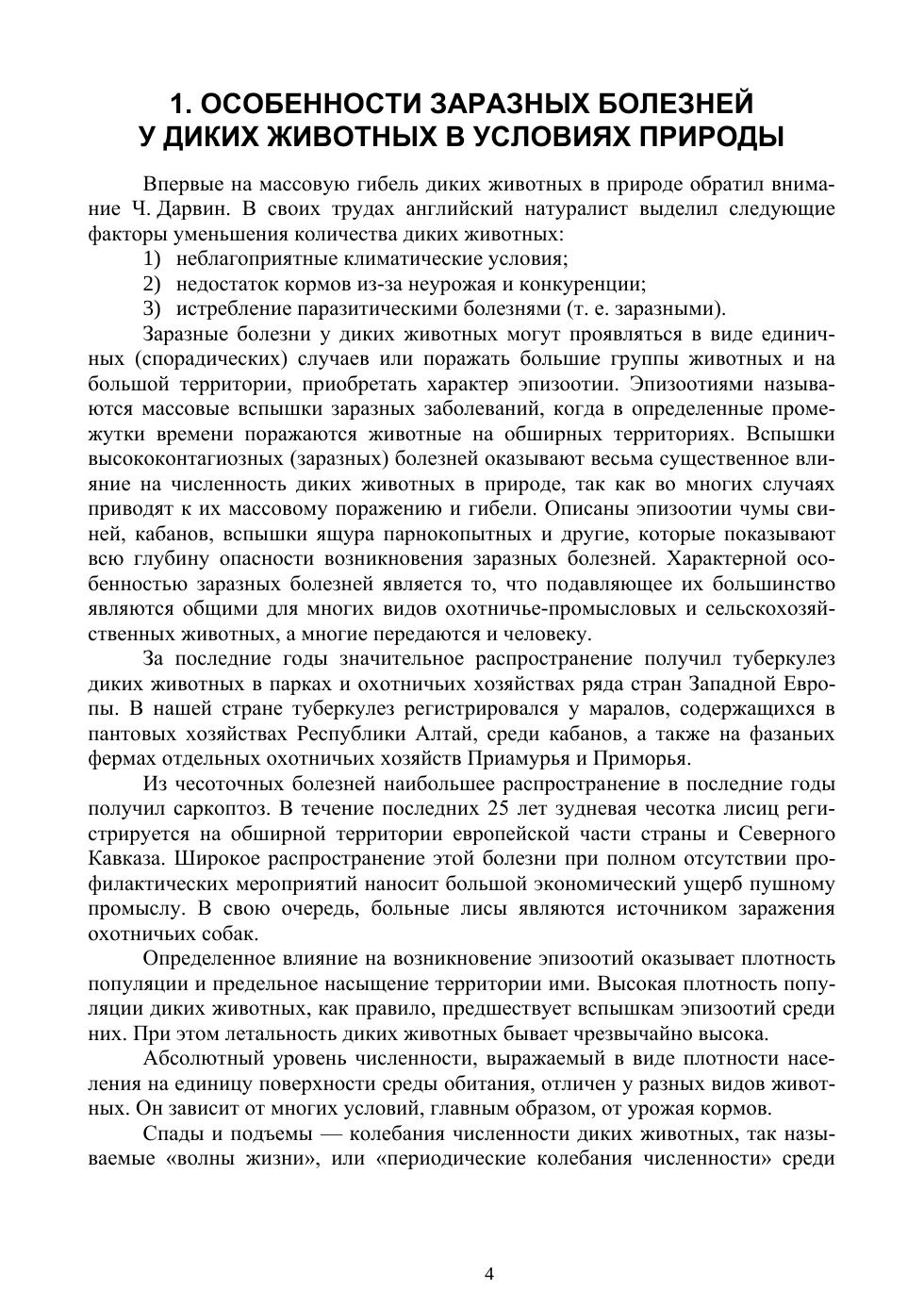 1. ОСОБЕННОСТИ ЗАРАЗНЫХ БОЛЕЗНЕЙ
У ДИКИХ ЖИВОТНЫХ В УСЛОВИЯХ ПРИРОДЫ

Впервые на массовую гибель диких животных в природе обратил внимание Ч. Дарвин. В своих трудах английский натуралист выделил следующие факторы уменьшения количества диких животных:

1) неблагоприятные климатические условия;
2) недостаток кормов из-за неурожая и конкуренции;
3) истребление паразитическими болезнями (т. е. заразными).

Заразные болезни у диких животных могут проявляться в виде единичных (спорадических) случаев или поражать большие группы животных и на большой территории, приобретать характер эпизоотии. Эпизоотиями называются массовые вспышки заразных заболеваний, когда в определенные промежутки времени поражаются животные на обширных территориях. Вспышки высококонтагиозных (заразных) болезней оказывают весьма существенное влияние на численность диких животных в природе, так как во многих случаях приводят к их массовому поражению и гибели. Описаны эпизоотии чумы свиней, кабанов, вспышки ящура парнокопытных и другие, которые показывают всю глубину опасности возникновения заразных болезней. Характерной особенностью заразных болезней является то, что подавляющее их большинство являются общими для многих видов охотничье-промысловых и сельскохозяйственных животных, а многие передаются и человеку.

За последние годы значительное распространение получил туберкулез диких животных в парках и охотничьих хозяйствах ряда стран Западной Европы. В нашей стране туберкулез регистрировался у маралов, содержащихся в пантовых хозяйствах Республики Алтай, среди кабанов, а также на фазаньих фермах отдельных охотничьих хозяйств Приамурья и Приморья.

Из чесоточных болезней наибольшее распространение в последние годы получил саркоптоз. В течение последних 25 лет зудневая чесотка лисиц регистрируется на обширной территории европейской части страны и Северного Кавказа. Широкое распространение этой болезни при полном отсутствии профилактических мероприятий наносит большой экономический ущерб пушному промыслу. В свою очередь, больные лисы являются источником заражения охотничьих собак.

Определенное влияние на возникновение эпизоотий оказывает плотность популяции и предельное насыщение территории ими. Высокая плотность популяции диких животных, как правило, предшествует вспышкам эпизоотий среди них. При этом летальность диких животных бывает чрезвычайно высока.

Абсолютный уровень численности, выражаемый в виде плотности населения на единицу поверхности среды обитания, отличен у разных видов животных. Он зависит от многих условий, главным образом, от урожая кормов.

Спады и подъемы — колебания численности диких животных, так называемые «волны жизни», или «периодические колебания численности» среди

4